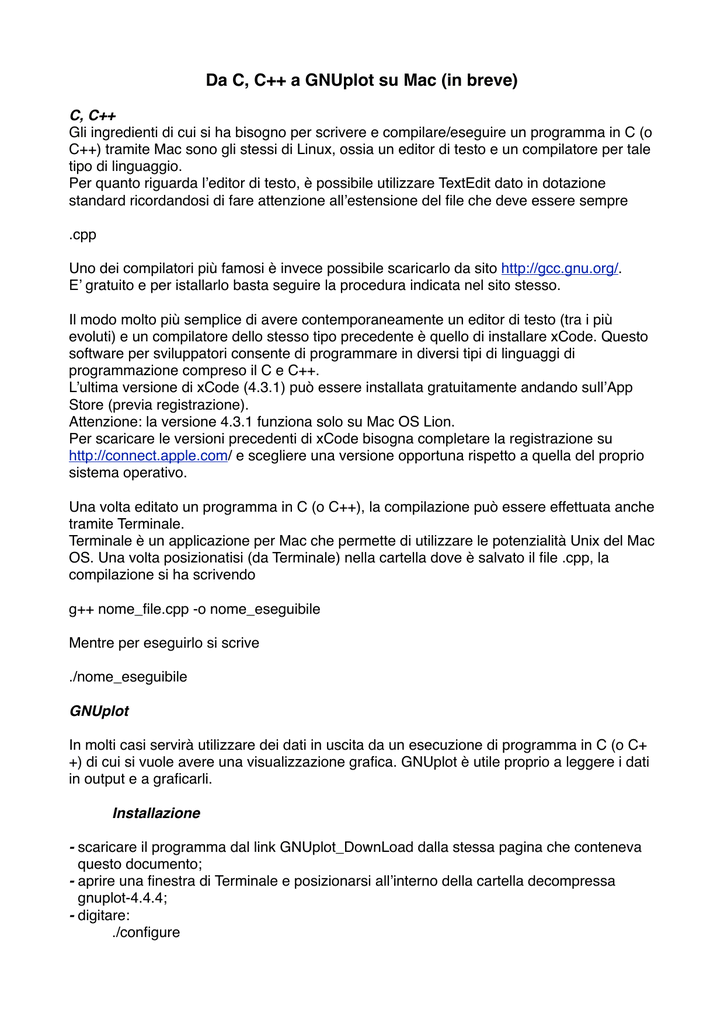 Da C, C++ a GNUplot su Mac (in breve)

C, C++
Gli ingredienti di cui si ha bisogno per scrivere e compilare/eseguire un programma in C (o C++) tramite Mac sono gli stessi di Linux, ossia un editor di testo e un compilatore per tale tipo di linguaggio.
Per quanto riguarda l'editor di testo, è possibile utilizzare TextEdit dato in dotazione standard ricordandosi di fare attenzione all'estensione del file che deve essere sempre

.cpp

Uno dei compilatori più famosi è invece possibile scaricarlo da sito http://gcc.gnu.org/.
E' gratuito e per istallarlo basta seguire la procedura indicata nel sito stesso.

Il modo molto più semplice di avere contemporaneamente un editor di testo (tra i più evoluti) e un compilatore dello stesso tipo precedente è quello di installare xCode. Questo software per sviluppatori consente di programmare in diversi tipi di linguaggi di programmazione compreso il C e C++.
L'ultima versione di xCode (4.3.1) può essere installata gratuitamente andando sull'App Store (previa registrazione).
Attenzione: la versione 4.3.1 funziona solo su Mac OS Lion.
Per scaricare le versioni precedenti di xCode bisogna completare la registrazione su http://connect.apple.com/ e scegliere una versione opportuna rispetto a quella del proprio sistema operativo.

Una volta editato un programma in C (o C++), la compilazione può essere effettuata anche tramite Terminale.
Terminale è un applicazione per Mac che permette di utilizzare le potenzialità Unix del Mac OS. Una volta posizionatisi (da Terminale) nella cartella dove è salvato il file .cpp, la compilazione si ha scrivendo

g++ nome_file.cpp -o nome_eseguibile

Mentre per eseguirlo si scrive

./nome_eseguibile

GNUplot

In molti casi servirà utilizzare dei dati in uscita da un esecuzione di programma in C (o C++) di cui si vuole avere una visualizzazione grafica. GNUplot è utile proprio a leggere i dati in output e a graficarli.

Installazione

- scaricare il programma dal link GNUplot_DownLoad dalla stessa pagina che conteneva questo documento;
- aprire una finestra di Terminale e posizionarsi all'interno della cartella decompressa gnuplot-4.4.4;
- digitare:
./configure